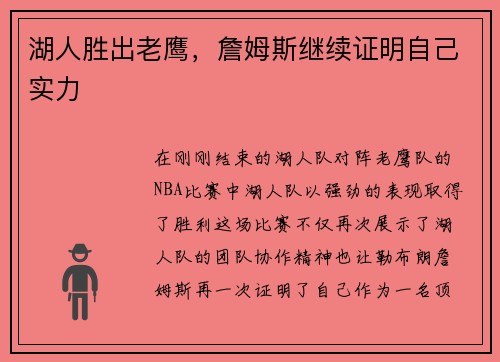 湖人胜出老鹰，詹姆斯继续证明自己实力

在刚刚结束的湖人队对阵老鹰队的NBA比赛中湖人队以强劲的表现取得了胜利这场比赛不仅再次展示了湖人队的团队协作精神也让勒布朗詹姆斯再一次证明了自己作为一名顶